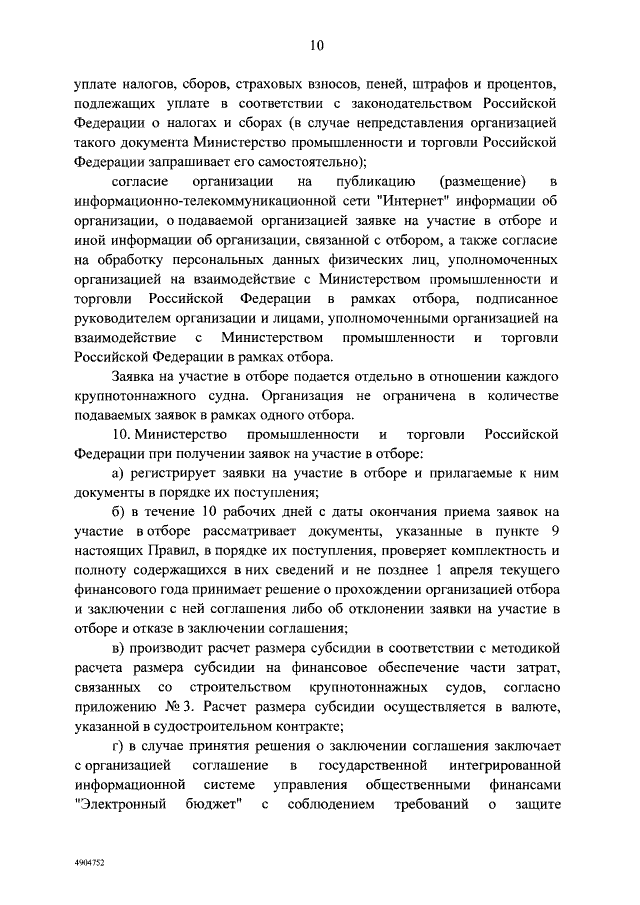 10

уплате налогов, сборов, страховых взносов, пеней, штрафов и процентов, подлежащих уплате в соответствии с законодательством Российской Федерации о налогах и сборах (в случае непредставления организацией такого документа Министерство промышленности и торговли Российской Федерации запрашивает его самостоятельно);

согласие организации на публикацию (размещение) в информационно-телекоммуникационной сети "Интернет" информации об организации, о подаваемой организацией заявке на участие в отборе и иной информации об организации, связанной с отбором, а также согласие на обработку персональных данных физических лиц, уполномоченных организацией на взаимодействие с Министерством промышленности и торговли Российской Федерации в рамках отбора, подписанное руководителем организации и лицами, уполномоченными организацией на взаимодействие с Министерством промышленности и торговли Российской Федерации в рамках отбора.

Заявка на участие в отборе подается отдельно в отношении каждого крупнотоннажного судна. Организация не ограничена в количестве подаваемых заявок в рамках одного отбора.

10. Министерство промышленности и торговли Российской Федерации при получении заявок на участие в отборе:

а) регистрирует заявки на участие в отборе и прилагаемые к ним документы в порядке их поступления;

б) в течение 10 рабочих дней с даты окончания приема заявок на участие в отборе рассматривает документы, указанные в пункте 9 настоящих Правил, в порядке их поступления, проверяет комплектность и полноту содержащихся в них сведений и не позднее 1 апреля текущего финансового года принимает решение о прохождении организацией отбора и заключении с ней соглашения либо об отклонении заявки на участие в отборе и отказе в заключении соглашения;

в) производит расчет размера субсидии в соответствии с методикой расчета размера субсидии на финансовое обеспечение части затрат, связанных со строительством крупнотоннажных судов, согласно приложению № 3. Расчет размера субсидии осуществляется в валюте, указанной в судостроительном контракте;

г) в случае принятия решения о заключении соглашения заключает с организацией соглашение в государственной интегрированной информационной системе управления общественными финансами "Электронный бюджет" с соблюдением требований о защите

4904752